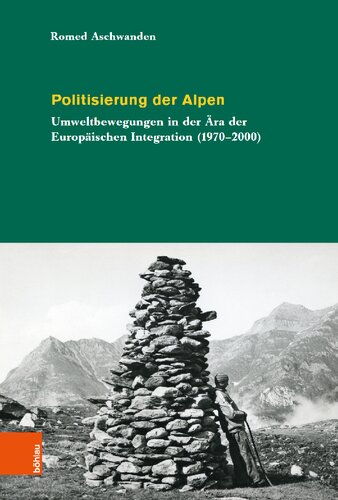 Romed Aschwanden

Politisierung der Alpen

Umweltbewegungen in der Ära der Europäischen Integration (1970–2000)

böhlau